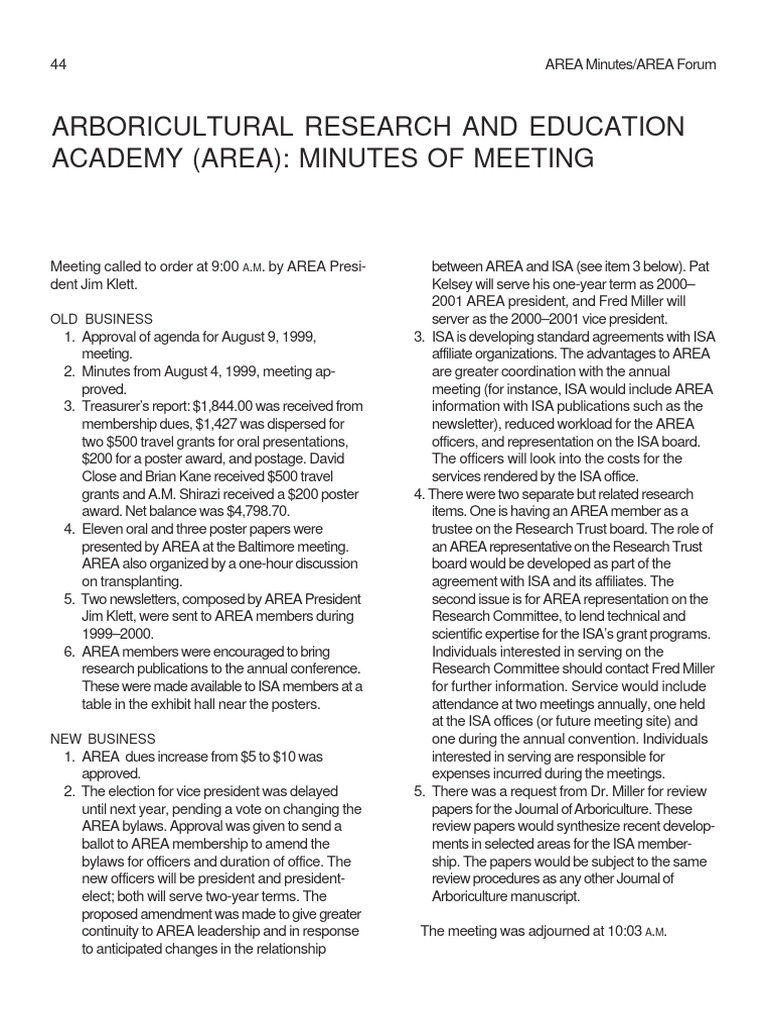 44

AREA Minutes/AREA Forum

ARBORICULTURAL RESEARCH AND EDUCATION ACADEMY (AREA): MINUTES OF MEETING

Meeting called to order at 9:00 A.M. by AREA President Jim Klett.

OLD BUSINESS
1. Approval of agenda for August 9, 1999, meeting.
2. Minutes from August 4, 1999, meeting approved.
3. Treasurer's report: $1,844.00 was received from membership dues, $1,427 was dispersed for two $500 travel grants for oral presentations, $200 for a poster award, and postage. David Close and Brian Kane received $500 travel grants and A.M. Shirazi received a $200 poster award. Net balance was $4,798.70.
4. Eleven oral and three poster papers were presented by AREA at the Baltimore meeting. AREA also organized by a one-hour discussion on transplanting.
5. Two newsletters, composed by AREA President Jim Klett, were sent to AREA members during 1999–2000.
6. AREA members were encouraged to bring research publications to the annual conference. These were made available to ISA members at a table in the exhibit hall near the posters.

NEW BUSINESS
1. AREA dues increase from $5 to $10 was approved.
2. The election for vice president was delayed until next year, pending a vote on changing the AREA bylaws. Approval was given to send a ballot to AREA membership to amend the bylaws for officers and duration of office. The new officers will be president and president-elect; both will serve two-year terms. The proposed amendment was made to give greater continuity to AREA leadership and in response to anticipated changes in the relationship between AREA and ISA (see item 3 below). Pat Kelsey will serve his one-year term as 2000–2001 AREA president, and Fred Miller will server as the 2000–2001 vice president.
3. ISA is developing standard agreements with ISA affiliate organizations. The advantages to AREA are greater coordination with the annual meeting (for instance, ISA would include AREA information with ISA publications such as the newsletter), reduced workload for the AREA officers, and representation on the ISA board. The officers will look into the costs for the services rendered by the ISA office.
4. There were two separate but related research items. One is having an AREA member as a trustee on the Research Trust board. The role of an AREA representative on the Research Trust board would be developed as part of the agreement with ISA and its affiliates. The second issue is for AREA representation on the Research Committee, to lend technical and scientific expertise for the ISA's grant programs. Individuals interested in serving on the Research Committee should contact Fred Miller for further information. Service would include attendance at two meetings annually, one held at the ISA offices (or future meeting site) and one during the annual convention. Individuals interested in serving are responsible for expenses incurred during the meetings.
5. There was a request from Dr. Miller for review papers for the Journal of Arboriculture. These review papers would synthesize recent developments in selected areas for the ISA membership. The papers would be subject to the same review procedures as any other Journal of Arboriculture manuscript.

The meeting was adjourned at 10:03 A.M.